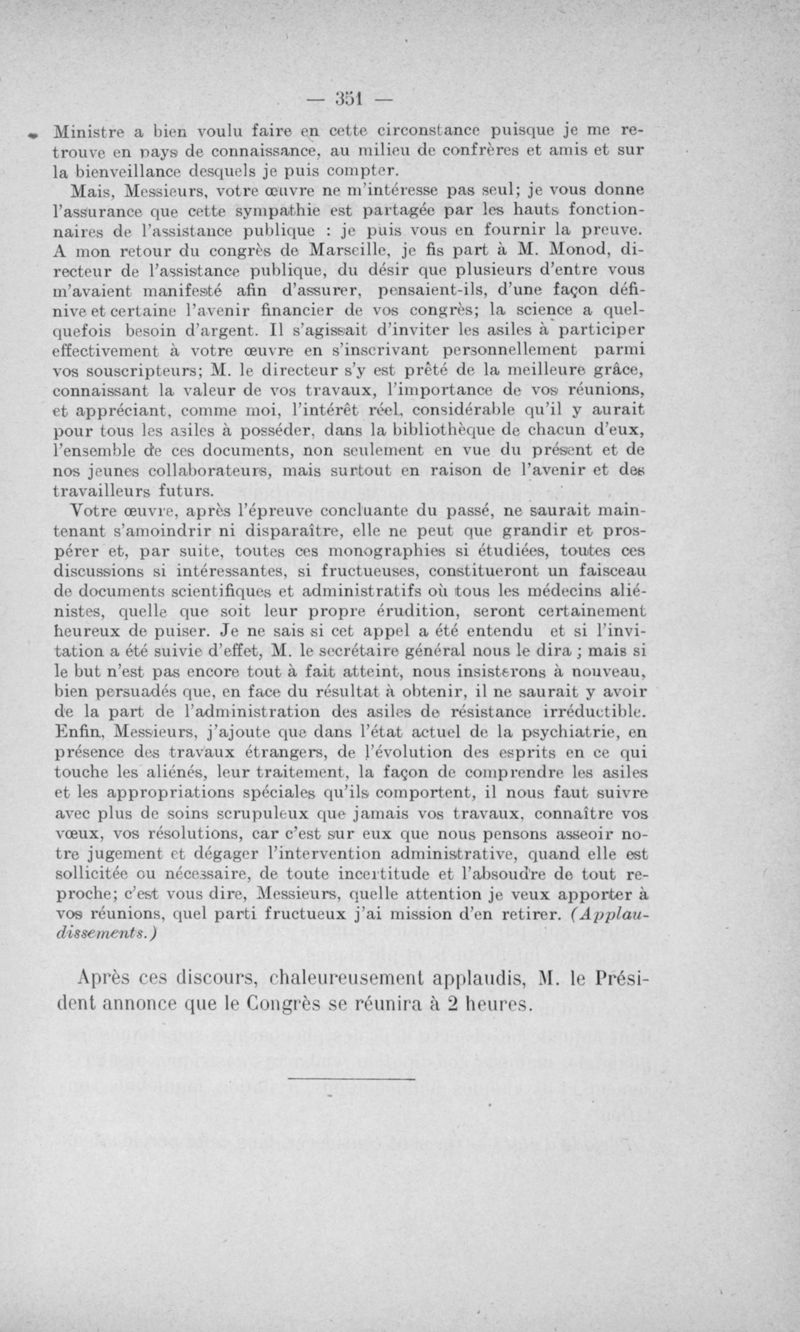 — 351 —

Ministre a bien voulu faire en cette circonstance puisque je me retrouve en pays de connaissance, au milieu de confrères et amis et sur la bienveillance desquels je puis compter.

Mais, Messieurs, votre œuvre ne m'intéresse pas seul; je vous donne l'assurance que cette sympathie est partagée par les hauts fonctionnaires de l'assistance publique : je puis vous en fournir la preuve. A mon retour du congrès de Marseille, je fis part à M. Monod, directeur de l'assistance publique, du désir que plusieurs d'entre vous m'avaient manifesté afin d'assurer, pensaient-ils, d'une façon définive et certaine l'avenir financier de vos congrès; la science a quelquefois besoin d'argent. Il s'agissait d'inviter les asiles à participer effectivement à votre œuvre en s'inscrivant personnellement parmi vos souscripteurs; M. le directeur s'y est prêté de la meilleure grâce, connaissant la valeur de vos travaux, l'importance de vos réunions, et appréciant, comme moi, l'intérêt réel, considérable qu'il y aurait pour tous les asiles à posséder, dans la bibliothèque de chacun d'eux, l'ensemble de ces documents, non seulement en vue du présent et de nos jeunes collaborateurs, mais surtout en raison de l'avenir et des travailleurs futurs.

Votre œuvre, après l'épreuve concluante du passé, ne saurait maintenant s'amoindrir ni disparaître, elle ne peut que grandir et prospérer et, par suite, toutes ces monographies si étudiées, toutes ces discussions si intéressantes, si fructueuses, constitueront un faisceau de documents scientifiques et administratifs où tous les médecins aliénistes, quelle que soit leur propre érudition, seront certainement heureux de puiser. Je ne sais si cet appel a été entendu et si l'invitation a été suivie d'effet, M. le secrétaire général nous le dira ; mais si le but n'est pas encore tout à fait atteint, nous insisterons à nouveau, bien persuadés que, en face du résultat à obtenir, il ne saurait y avoir de la part de l'administration des asiles de résistance irréductible. Enfin, Messieurs, j'ajoute que dans l'état actuel de la psychiatrie, en présence des travaux étrangers, de l'évolution des esprits en ce qui touche les aliénés, leur traitement, la façon de comprendre les asiles et les appropriations spéciales qu'ils comportent, il nous faut suivre avec plus de soins scrupuleux que jamais vos travaux, connaître vos vœux, vos résolutions, car c'est sur eux que nous pensons asseoir notre jugement et dégager l'intervention administrative, quand elle est sollicitée ou nécessaire, de toute incertitude et l'absoudre de tout reproche; c'est vous dire, Messieurs, quelle attention je veux apporter à vos réunions, quel parti fructueux j'ai mission d'en retirer. (Applaudissements.)

Après ces discours, chaleureusement applaudis, M. le Président annonce que le Congrès se réunira à 2 heures.